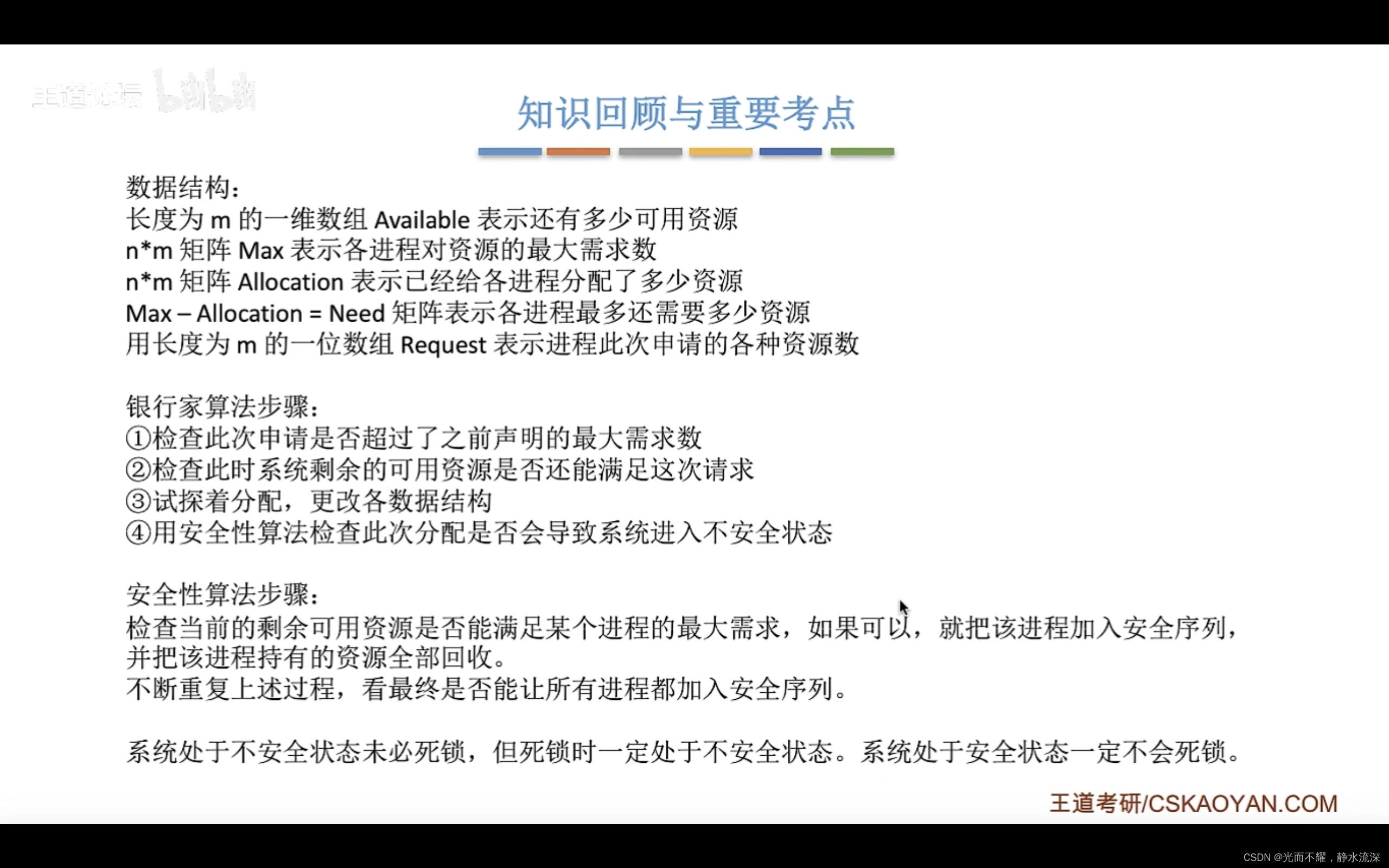 王道论坛 bilibili

知识回顾与重要考点

数据结构：
长度为 m 的一维数组 Available 表示还有多少可用资源
n*m 矩阵 Max 表示各进程对资源的最大需求数
n*m 矩阵 Allocation 表示已经给各进程分配了多少资源
Max – Allocation = Need 矩阵表示各进程最多还需要多少资源
用长度为 m 的一位数组 Request 表示进程此次申请的各种资源数

银行家算法步骤：
①检查此次申请是否超过了之前声明的最大需求数
②检查此时系统剩余的可用资源是否还能满足这次请求
③试探着分配，更改各数据结构
④用安全性算法检查此次分配是否会导致系统进入不安全状态

安全性算法步骤：
检查当前的剩余可用资源是否能满足某个进程的最大需求，如果可以，就把该进程加入安全序列，并把该进程持有的资源全部回收。
不断重复上述过程，看最终是否能让所有进程都加入安全序列。

系统处于不安全状态未必死锁，但死锁时一定处于不安全状态。系统处于安全状态一定不会死锁。

王道考研/CSKAOYAN.COM

CSDN @光而不耀，静水流深